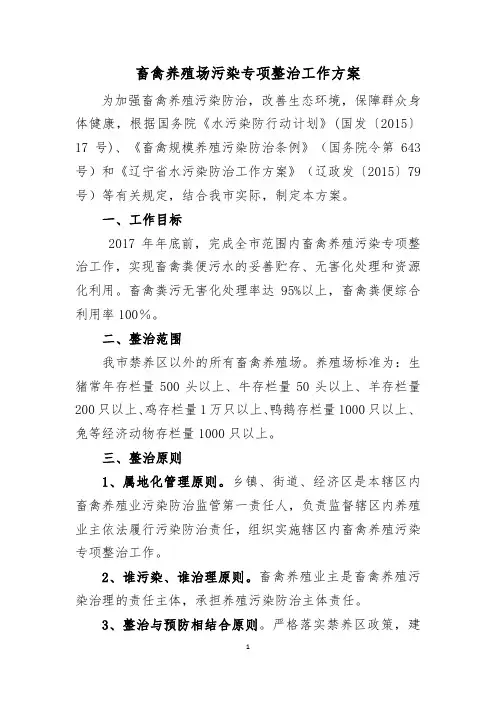 畜禽养殖场污染专项整治工作方案

为加强畜禽养殖污染防治，改善生态环境，保障群众身体健康，根据国务院《水污染防行动计划》（国发〔2015〕17 号）、《畜禽规模养殖污染防治条例》（国务院令第 643 号）和《辽宁省水污染防治工作方案》（辽政发〔2015〕79 号）等有关规定，结合我市实际，制定本方案。

一、工作目标

2017 年年底前，完成全市范围内畜禽养殖污染专项整治工作，实现畜禽粪便污水的妥善贮存、无害化处理和资源化利用。畜禽粪污无害化处理率达 95%以上，畜禽粪便综合利用率 100%。

二、整治范围

我市禁养区以外的所有畜禽养殖场。养殖场标准为：生猪常年存栏量 500 头以上、牛存栏量 50 头以上、羊存栏量 200 只以上、鸡存栏量 1 万只以上、鸭鹅存栏量 1000 只以上、兔等经济动物存栏量 1000 只以上。

三、整治原则

1、属地化管理原则。乡镇、街道、经济区是本辖区内畜禽养殖业污染防治监管第一责任人，负责监督辖区内养殖业主依法履行污染防治责任，组织实施辖区内畜禽养殖污染专项整治工作。

2、谁污染、谁治理原则。畜禽养殖业主是畜禽养殖污染治理的责任主体，承担养殖污染防治主体责任。

3、整治与预防相结合原则。严格落实禁养区政策，建

1